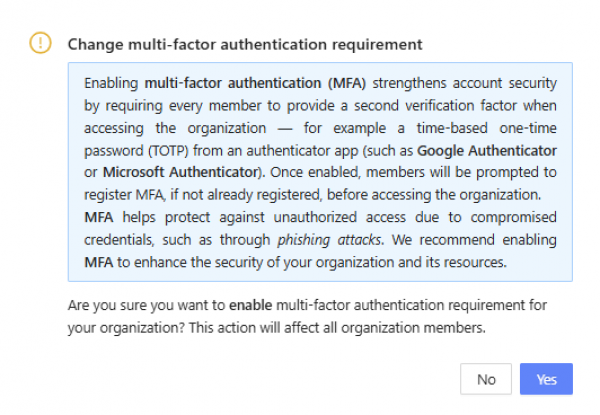 Change multi-factor authentication requirement

Enabling multi-factor authentication (MFA) strengthens account security by requiring every member to provide a second verification factor when accessing the organization — for example a time-based one-time password (TOTP) from an authenticator app (such as Google Authenticator or Microsoft Authenticator). Once enabled, members will be prompted to register MFA, if not already registered, before accessing the organization.
MFA helps protect against unauthorized access due to compromised credentials, such as through phishing attacks. We recommend enabling MFA to enhance the security of your organization and its resources.

Are you sure you want to enable multi-factor authentication requirement for your organization? This action will affect all organization members.

No
Yes